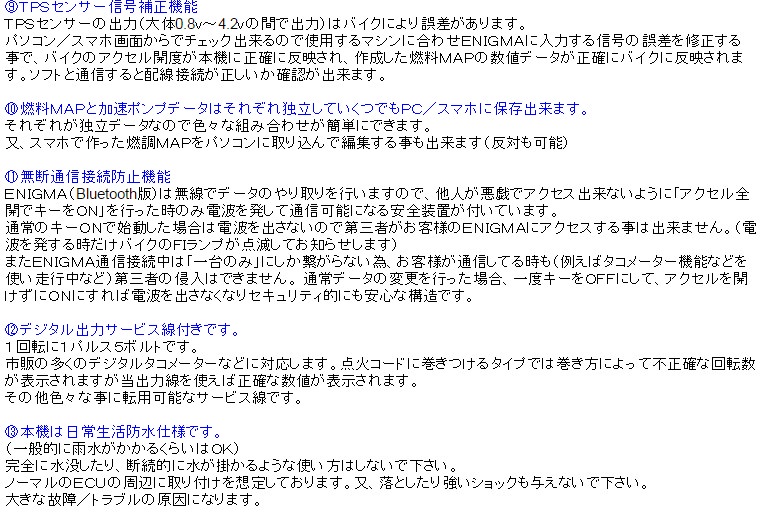 ⑨TPSセンサー信号補正機能
TPSセンサーの出力(大体0.8v～4.2vの間で出力)はバイクにより誤差があります。
パソコン／スマホ画面からでチェック出来るので使用するマシンに合わせENIGMAに入力する信号の誤差を修正する事で、バイクのアクセル開度が本機に正確に反映され、作成した燃料MAPの数値データが正確にバイクに反映されます。ソフトと通信すると配線接続が正しいか確認が出来ます。

⑩燃料MAPと加速ポンプデータはそれぞれ独立していくつでもPC／スマホに保存出来ます。
それぞれが独立データなので色々な組み合わせが簡単にできます。
又、スマホで作った燃調MAPをパソコンに取り込んで編集する事も出来ます(反対も可能)

⑪無断通信接続防止機能
ENIGMA(Bluetooth版)は無線でデータのやり取りを行いますので、他人が悪戯でアクセス出来ないように「アクセル全開でキーをON」を行った時のみ電波を発して通信可能になる安全装置が付いています。
通常のキーONで始動した場合は電波を出さないので第三者がお客様のENIGMAにアクセスする事は出来ません。(電波を発する時だけバイクのFIランプが点滅してお知らせします)
またENIGMA通信接続中は「一台のみ」にしか繋がらない為、お客様が通信してる時も(例えばタコメーター機能などを使い走行中など)第三者の侵入はできません。通常データの変更を行った場合、一度キーをOFFにして、アクセルを開けずにONにすれば電波を出さなくなりセキュリティ的にも安心な構造です。

⑫デジタル出力サービス線付きです。
1回転に1パルス5ボルトです。
市販の多くのデジタルタコメーターなどに対応します。点火コードに巻きつけるタイプでは巻き方によって不正確な回転数が表示されますが当出力線を使えば正確な数値が表示されます。
その他色々な事に転用可能なサービス線です。

⑬本機は日常生活防水仕様です。
(一般的に雨水がかかるくらいはOK)
完全に水没したり、断続的に水が掛かるような使い方はしないで下さい。
ノーマルのECUの周辺に取り付けを想定しております。又、落としたり強いショックも与えないで下さい。
大きな故障／トラブルの原因になります。